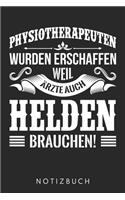 PHYSIOTHERAPEUTEN
WURDEN ERSCHAFFEN
WEIL
ÄRZTE AUCH
HELDEN
BRAUCHEN!

NOTIZBUCH